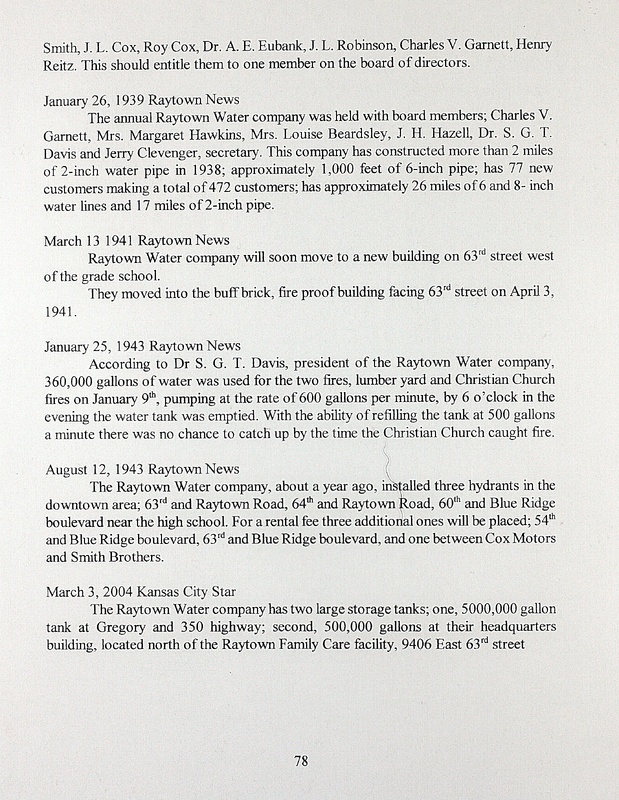 Smith, J. L. Cox, Roy Cox, Dr. A. E. Eubank, J. L. Robinson, Charles V. Garnett, Henry Reitz. This should entitle them to one member on the board of directors.

January 26, 1939 Raytown News
The annual Raytown Water company was held with board members; Charles V. Garnett, Mrs. Margaret Hawkins, Mrs. Louise Beardsley, J. H. Hazell, Dr. S. G. T. Davis and Jerry Clevenger, secretary. This company has constructed more than 2 miles of 2-inch water pipe in 1938; approximately 1,000 feet of 6-inch pipe; has 77 new customers making a total of 472 customers; has approximately 26 miles of 6 and 8- inch water lines and 17 miles of 2-inch pipe.

March 13 1941 Raytown News
Raytown Water company will soon move to a new building on 63$^{rd}$ street west of the grade school.
They moved into the buff brick, fire proof building facing 63$^{rd}$ street on April 3, 1941.

January 25, 1943 Raytown News
According to Dr S. G. T. Davis, president of the Raytown Water company, 360,000 gallons of water was used for the two fires, lumber yard and Christian Church fires on January 9$^{th}$, pumping at the rate of 600 gallons per minute, by 6 o'clock in the evening the water tank was emptied. With the ability of refilling the tank at 500 gallons a minute there was no chance to catch up by the time the Christian Church caught fire.

August 12, 1943 Raytown News
The Raytown Water company, about a year ago, installed three hydrants in the downtown area; 63$^{rd}$ and Raytown Road, 64$^{th}$ and Raytown Road, 60$^{th}$ and Blue Ridge boulevard near the high school. For a rental fee three additional ones will be placed; 54$^{th}$ and Blue Ridge boulevard, 63$^{rd}$ and Blue Ridge boulevard, and one between Cox Motors and Smith Brothers.

March 3, 2004 Kansas City Star
The Raytown Water company has two large storage tanks; one, 5000,000 gallon tank at Gregory and 350 highway; second, 500,000 gallons at their headquarters building, located north of the Raytown Family Care facility, 9406 East 63$^{rd}$ street

78